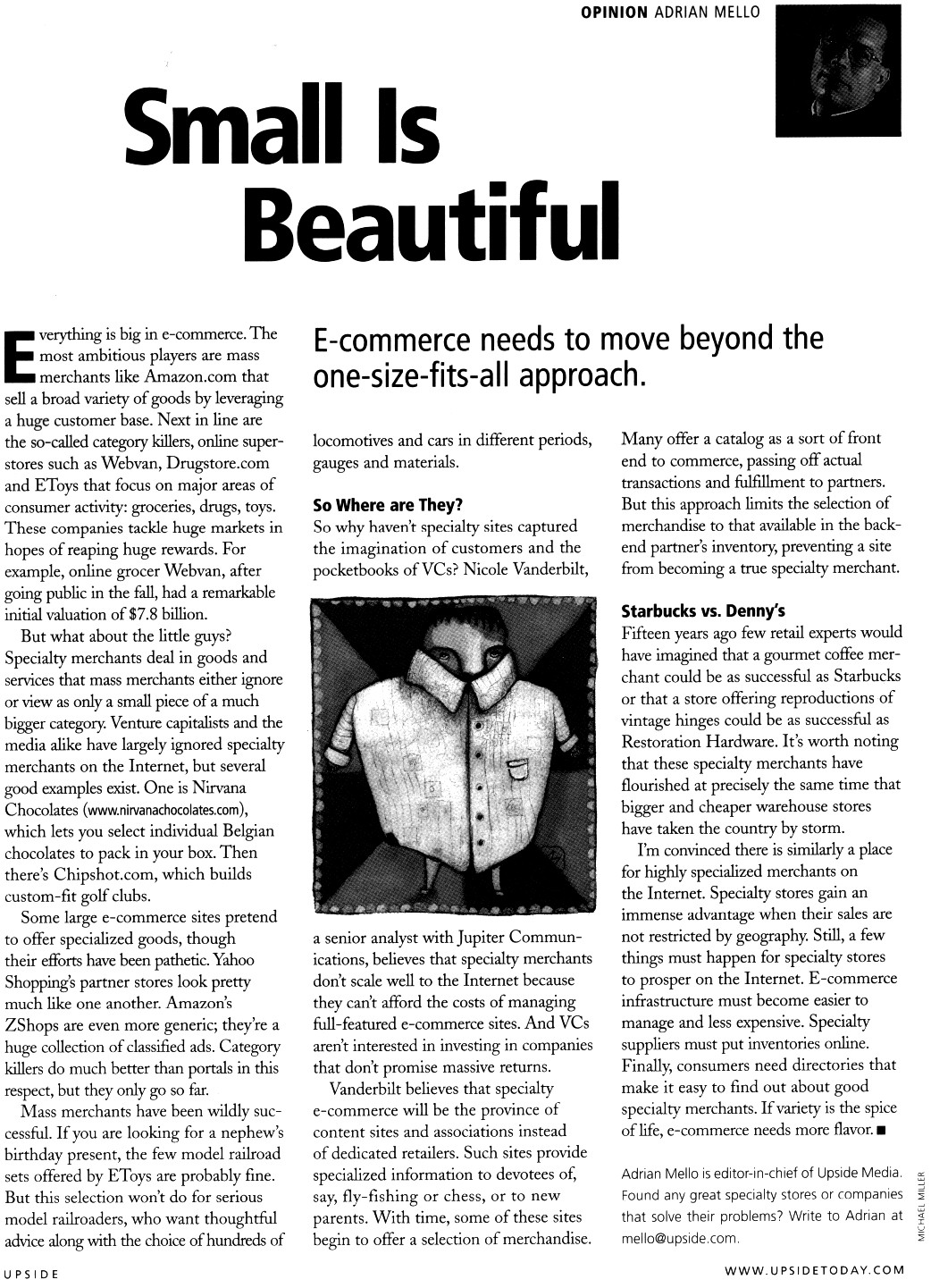 OPINION ADRIAN MELLO

Small Is Beautiful

E-commerce needs to move beyond the one-size-fits-all approach.

Everything is big in e-commerce. The most ambitious players are mass merchants like Amazon.com that sell a broad variety of goods by leveraging a huge customer base. Next in line are the so-called category killers, online superstores such as Webvan, Drugstore.com and EToys that focus on major areas of consumer activity: groceries, drugs, toys. These companies tackle huge markets in hopes of reaping huge rewards. For example, online grocer Webvan, after going public in the fall, had a remarkable initial valuation of $7.8 billion.

But what about the little guys? Specialty merchants deal in goods and services that mass merchants either ignore or view as only a small piece of a much bigger category. Venture capitalists and the media alike have largely ignored specialty merchants on the Internet, but several good examples exist. One is Nirvana Chocolates (www.nirvanachocolates.com), which lets you select individual Belgian chocolates to pack in your box. Then there's Chipshot.com, which builds custom-fit golf clubs.

Some large e-commerce sites pretend to offer specialized goods, though their efforts have been pathetic. Yahoo Shopping's partner stores look pretty much like one another. Amazon's ZShops are even more generic; they're a huge collection of classified ads. Category killers do much better than portals in this respect, but they only go so far.

Mass merchants have been wildly successful. If you are looking for a nephew's birthday present, the few model railroad sets offered by EToys are probably fine. But this selection won't do for serious model railroaders, who want thoughtful advice along with the choice of hundreds of locomotives and cars in different periods, gauges and materials.

So Where are They?
So why haven't specialty sites captured the imagination of customers and the pocketbooks of VCs? Nicole Vanderbilt, a senior analyst with Jupiter Communications, believes that specialty merchants don't scale well to the Internet because they can't afford the costs of managing full-featured e-commerce sites. And VCs aren't interested in investing in companies that don't promise massive returns.

Vanderbilt believes that specialty e-commerce will be the province of content sites and associations instead of dedicated retailers. Such sites provide specialized information to devotees of, say, fly-fishing or chess, or to new parents. With time, some of these sites begin to offer a selection of merchandise. Many offer a catalog as a sort of front end to commerce, passing off actual transactions and fulfillment to partners. But this approach limits the selection of merchandise to that available in the back-end partner's inventory, preventing a site from becoming a true specialty merchant.

Starbucks vs. Denny's
Fifteen years ago few retail experts would have imagined that a gourmet coffee merchant could be as successful as Starbucks or that a store offering reproductions of vintage hinges could be as successful as Restoration Hardware. It's worth noting that these specialty merchants have flourished at precisely the same time that bigger and cheaper warehouse stores have taken the country by storm.

I'm convinced there is similarly a place for highly specialized merchants on the Internet. Specialty stores gain an immense advantage when their sales are not restricted by geography. Still, a few things must happen for specialty stores to prosper on the Internet. E-commerce infrastructure must become easier to manage and less expensive. Specialty suppliers must put inventories online. Finally, consumers need directories that make it easy to find out about good specialty merchants. If variety is the spice of life, e-commerce needs more flavor. ■

Adrian Mello is editor-in-chief of Upside Media. Found any great specialty stores or companies that solve their problems? Write to Adrian at mello@upside.com.

MICHAEL MILLER

UPSIDE

WWW.UPSIDETODAY.COM